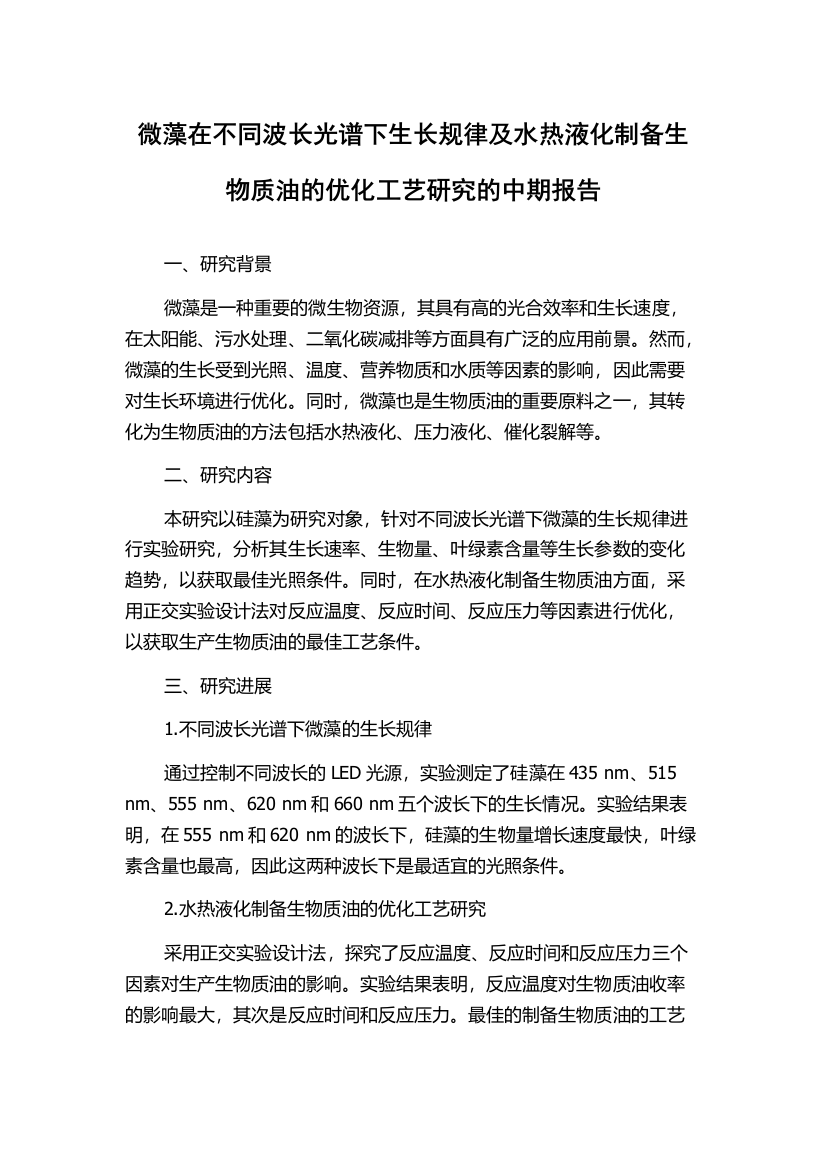 微藻在不同波长光谱下生长规律及水热液化制备生物质油的优化工艺研究的中期报告

一、研究背景

微藻是一种重要的微生物资源，其具有高的光合效率和生长速度，在太阳能、污水处理、二氧化碳减排等方面具有广泛的应用前景。然而，微藻的生长受到光照、温度、营养物质和水质等因素的影响，因此需要对生长环境进行优化。同时，微藻也是生物质油的重要原料之一，其转化为生物质油的方法包括水热液化、压力液化、催化裂解等。

二、研究内容

本研究以硅藻为研究对象，针对不同波长光谱下微藻的生长规律进行实验研究，分析其生长速率、生物量、叶绿素含量等生长参数的变化趋势，以获取最佳光照条件。同时，在水热液化制备生物质油方面，采用正交实验设计法对反应温度、反应时间、反应压力等因素进行优化，以获取生产生物质油的最佳工艺条件。

三、研究进展

1.不同波长光谱下微藻的生长规律

通过控制不同波长的 LED 光源，实验测定了硅藻在 435 nm、515 nm、555 nm、620 nm 和 660 nm 五个波长下的生长情况。实验结果表明，在 555 nm 和 620 nm 的波长下，硅藻的生物量增长速度最快，叶绿素含量也最高，因此这两种波长下是最适宜的光照条件。

2.水热液化制备生物质油的优化工艺研究

采用正交实验设计法，探究了反应温度、反应时间和反应压力三个因素对生产生物质油的影响。实验结果表明，反应温度对生物质油收率的影响最大，其次是反应时间和反应压力。最佳的制备生物质油的工艺